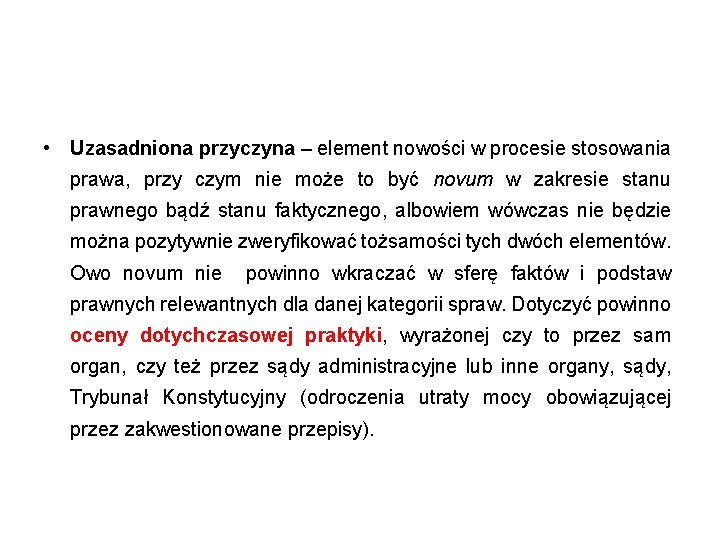 • Uzasadniona przyczyna – element nowości w procesie stosowania prawa, przy czym nie może to być novum w zakresie stanu prawnego bądź stanu faktycznego, albowiem wówczas nie będzie można pozytywnie zweryfikować tożsamości tych dwóch elementów. Owo novum nie powinno wkraczać w sferę faktów i podstaw prawnych relewantnych dla danej kategorii spraw. Dotyczyć powinno oceny dotychczasowej praktyki, wyrażonej czy to przez sam organ, czy też przez sądy administracyjne lub inne organy, sądy, Trybunał Konstytucyjny (odroczenia utraty mocy obowiązującej przez zakwestionowane przepisy).